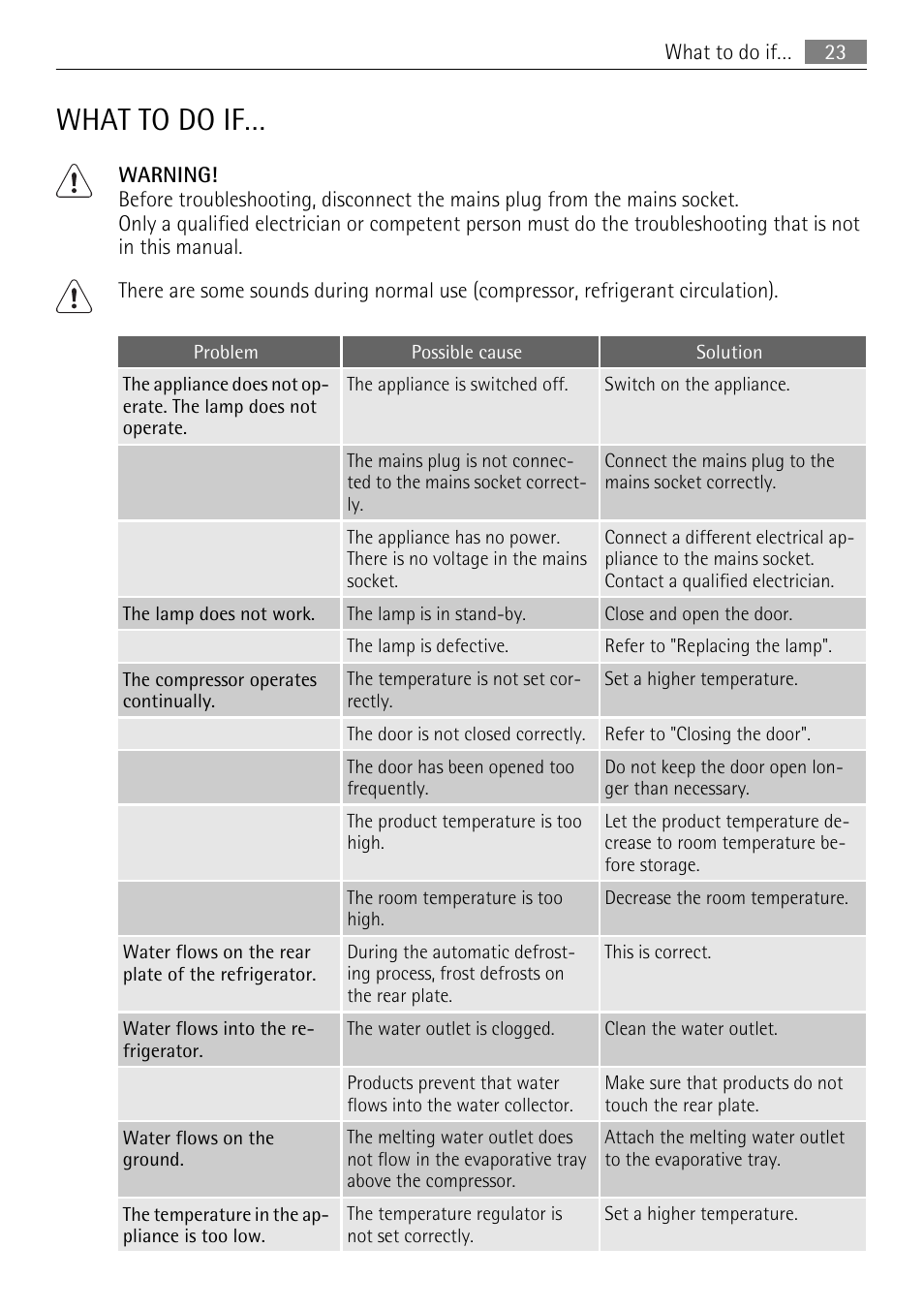 What to do if... 23

WHAT TO DO IF...

WARNING!
Before troubleshooting, disconnect the mains plug from the mains socket.
Only a qualified electrician or competent person must do the troubleshooting that is not in this manual.

There are some sounds during normal use (compressor, refrigerant circulation).

| Problem | Possible cause | Solution |
|---|---|---|
| The appliance does not operate. The lamp does not operate. | The appliance is switched off. | Switch on the appliance. |
| | The mains plug is not connected to the mains socket correctly. | Connect the mains plug to the mains socket correctly. |
| | The appliance has no power. There is no voltage in the mains socket. | Connect a different electrical appliance to the mains socket. Contact a qualified electrician. |
| The lamp does not work. | The lamp is in stand-by. | Close and open the door. |
| | The lamp is defective. | Refer to "Replacing the lamp". |
| The compressor operates continually. | The temperature is not set correctly. | Set a higher temperature. |
| | The door is not closed correctly. | Refer to "Closing the door". |
| | The door has been opened too frequently. | Do not keep the door open longer than necessary. |
| | The product temperature is too high. | Let the product temperature decrease to room temperature before storage. |
| | The room temperature is too high. | Decrease the room temperature. |
| Water flows on the rear plate of the refrigerator. | During the automatic defrosting process, frost defrosts on the rear plate. | This is correct. |
| Water flows into the refrigerator. | The water outlet is clogged. | Clean the water outlet. |
| | Products prevent that water flows into the water collector. | Make sure that products do not touch the rear plate. |
| Water flows on the ground. | The melting water outlet does not flow in the evaporative tray above the compressor. | Attach the melting water outlet to the evaporative tray. |
| The temperature in the appliance is too low. | The temperature regulator is not set correctly. | Set a higher temperature. |